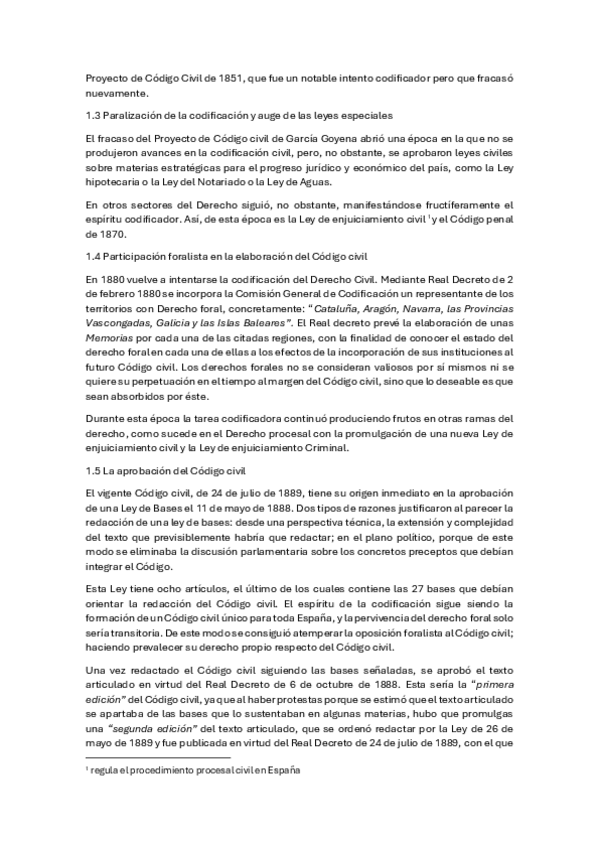 Proyecto de Código Civil de 1851, que fue un notable intento codificador pero que fracasó nuevamente.

1.3 Paralización de la codificación y auge de las leyes especiales

El fracaso del Proyecto de Código civil de García Goyena abrió una época en la que no se produjeron avances en la codificación civil, pero, no obstante, se aprobaron leyes civiles sobre materias estratégicas para el progreso jurídico y económico del país, como la Ley hipotecaria o la Ley del Notariado o la Ley de Aguas.

En otros sectores del Derecho siguió, no obstante, manifestándose fructíferamente el espíritu codificador. Así, de esta época es la Ley de enjuiciamiento civil $^1$ y el Código penal de 1870.

1.4 Participación foralista en la elaboración del Código civil

En 1880 vuelve a intentarse la codificación del Derecho Civil. Mediante Real Decreto de 2 de febrero 1880 se incorpora la Comisión General de Codificación un representante de los territorios con Derecho foral, concretamente: "Cataluña, Aragón, Navarra, las Provincias Vascongadas, Galicia y las Islas Baleares". El Real decreto prevé la elaboración de unas Memorias por cada una de las citadas regiones, con la finalidad de conocer el estado del derecho foral en cada una de ellas a los efectos de la incorporación de sus instituciones al futuro Código civil. Los derechos forales no se consideran valiosos por sí mismos ni se quiere su perpetuación en el tiempo al margen del Código civil, sino que lo deseable es que sean absorbidos por éste.

Durante esta época la tarea codificadora continuó produciendo frutos en otras ramas del derecho, como sucede en el Derecho procesal con la promulgación de una nueva Ley de enjuiciamiento civil y la Ley de enjuiciamiento Criminal.

1.5 La aprobación del Código civil

El vigente Código civil, de 24 de julio de 1889, tiene su origen inmediato en la aprobación de una Ley de Bases el 11 de mayo de 1888. Dos tipos de razones justificaron al parecer la redacción de una ley de bases: desde una perspectiva técnica, la extensión y complejidad del texto que previsiblemente habría que redactar; en el plano político, porque de este modo se eliminaba la discusión parlamentaria sobre los concretos preceptos que debían integrar el Código.

Esta Ley tiene ocho artículos, el último de los cuales contiene las 27 bases que debían orientar la redacción del Código civil. El espíritu de la codificación sigue siendo la formación de un Código civil único para toda España, y la pervivencia del derecho foral solo sería transitoria. De este modo se consiguió atemperar la oposición foralista al Código civil; haciendo prevalecer su derecho propio respecto del Código civil.

Una vez redactado el Código civil siguiendo las bases señaladas, se aprobó el texto articulado en virtud del Real Decreto de 6 de octubre de 1888. Esta sería la "primera edición" del Código civil, ya que al haber protestas porque se estimó que el texto articulado se apartaba de las bases que lo sustentaban en algunas materias, hubo que promulgas una "segunda edición" del texto articulado, que se ordenó redactar por la Ley de 26 de mayo de 1889 y fue publicada en virtud del Real Decreto de 24 de julio de 1889, con el que

$^1$ regula el procedimiento procesal civil en España